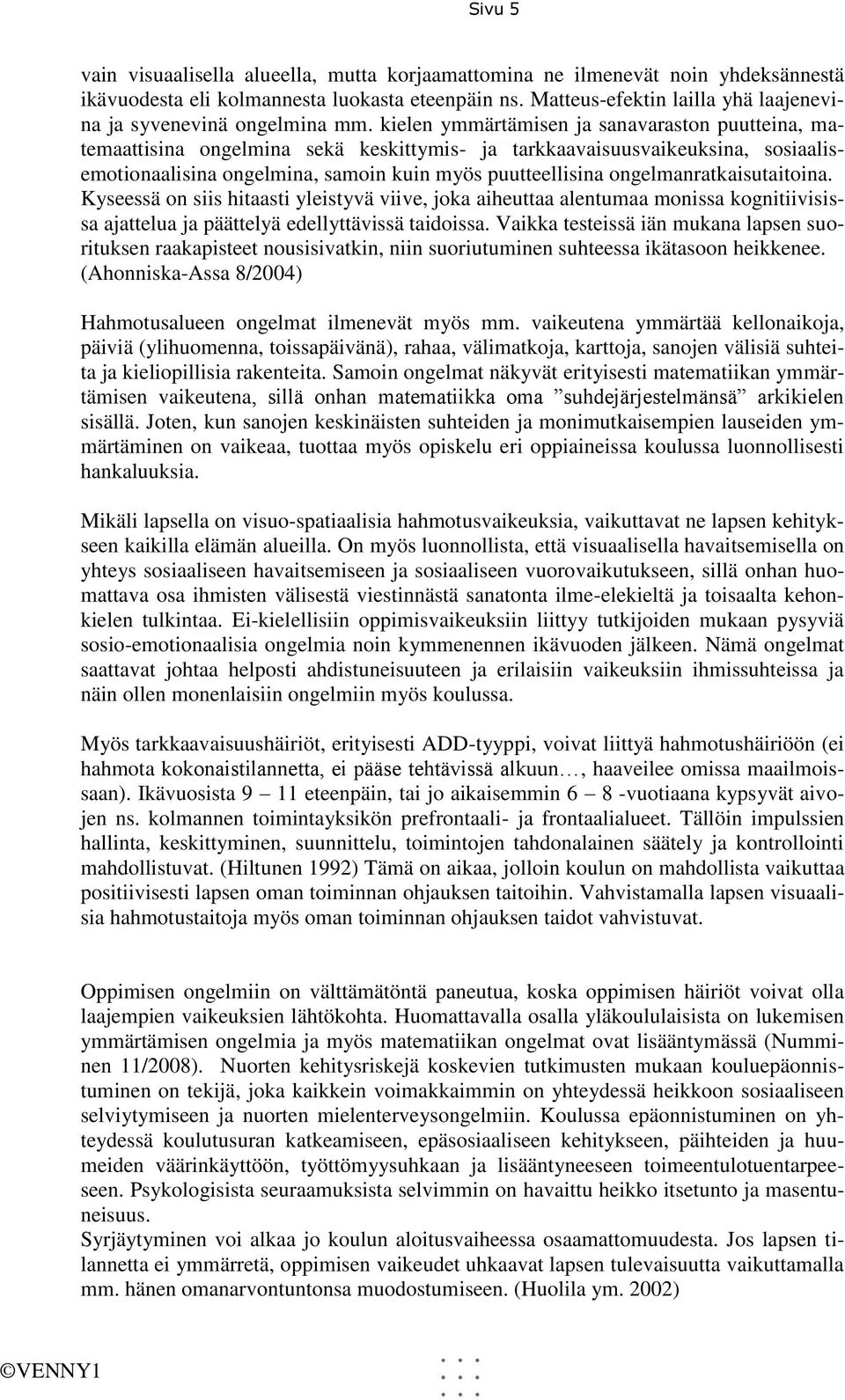 Sivu 5

vain visuaalisella alueella, mutta korjaamattomina ne ilmenevät noin yhdeksännestä ikävuodesta eli kolmannesta luokasta eteenpäin ns. Matteus-efektin lailla yhä laajenevina ja syvenevinä ongelmina mm. kielen ymmärtämisen ja sanavaraston puutteina, matemaattisina ongelmina sekä keskittymis- ja tarkkaavaisuusvaikeuksina, sosiaalisemotionaalisina ongelmina, samoin kuin myös puutteellisina ongelmanratkaisutaitoina. Kyseessä on siis hitaasti yleistyvä viive, joka aiheuttaa alentumaa monissa kognitiivisissa ajattelua ja päättelyä edellyttävissä taidoissa. Vaikka testeissä iän mukana lapsen suorituksen raakapisteet nousisivatkin, niin suoriutuminen suhteessa ikätasoon heikkenee. (Ahonniska-Assa 8/2004)

Hahmotusalueen ongelmat ilmenevät myös mm. vaikeutena ymmärtää kellonaikoja, päiviä (ylihuomenna, toissapäivänä), rahaa, välimatkoja, karttoja, sanojen välisiä suhteita ja kieliopillisia rakenteita. Samoin ongelmat näkyvät erityisesti matematiikan ymmärtämisen vaikeutena, sillä onhan matematiikka oma ”suhdejärjestelmänsä” arkikielen sisällä. Joten, kun sanojen keskinäisten suhteiden ja monimutkaisempien lauseiden ymmärtäminen on vaikeaa, tuottaa myös opiskelu eri oppiaineissa koulussa luonnollisesti hankaluuksia.

Mikäli lapsella on visuo-spatiaalisia hahmotusvaikeuksia, vaikuttavat ne lapsen kehitykseen kaikilla elämän alueilla. On myös luonnollista, että visuaalisella havaitsemisella on yhteys sosiaaliseen havaitsemiseen ja sosiaaliseen vuorovaikutukseen, sillä onhan huomattava osa ihmisten välisestä viestinnästä sanatonta ilme-elekieltä ja toisaalta kehonkielen tulkintaa. Ei-kielellisiin oppimisvaikeuksiin liittyy tutkijoiden mukaan pysyviä sosio-emotionaalisia ongelmia noin kymmenennen ikävuoden jälkeen. Nämä ongelmat saattavat johtaa helposti ahdistuneisuuteen ja erilaisiin vaikeuksiin ihmissuhteissa ja näin ollen monenlaisiin ongelmiin myös koulussa.

Myös tarkkaavaisuushäiriöt, erityisesti ADD-tyyppi, voivat liittyä hahmotushäiriöön (ei hahmota kokonaistilannetta, ei pääse tehtävissä alkuun…, haaveilee omissa maailmoissaan). Ikävuosista 9 – 11 eteenpäin, tai jo aikaisemmin 6 – 8 -vuotiaana kypsyvät aivojen ns. kolmannen toimintayksikön prefrontaali- ja frontaalialueet. Tällöin impulssien hallinta, keskittyminen, suunnittelu, toimintojen tahdonalainen säätely ja kontrollointi mahdollistuvat. (Hiltunen 1992) Tämä on aikaa, jolloin koulun on mahdollista vaikuttaa positiivisesti lapsen oman toiminnan ohjauksen taitoihin. Vahvistamalla lapsen visuaalisia hahmotustaitoja myös oman toiminnan ohjauksen taidot vahvistuvat.

Oppimisen ongelmiin on välttämätöntä paneutua, koska oppimisen häiriöt voivat olla laajempien vaikeuksien lähtökohta. Huomattavalla osalla yläkoululaisista on lukemisen ymmärtämisen ongelmia ja myös matematiikan ongelmat ovat lisääntymässä (Numminen 11/2008). Nuorten kehitysriskejä koskevien tutkimusten mukaan kouluepäonnistuminen on tekijä, joka kaikkein voimakkaimmin on yhteydessä heikkoon sosiaaliseen selviytymiseen ja nuorten mielenterveysongelmiin. Koulussa epäonnistuminen on yhteydessä koulutusuran katkeamiseen, epäsosiaaliseen kehitykseen, päihteiden ja huumeiden väärinkäyttöön, työttömyysuhkaan ja lisääntyneeseen toimeentulotuentarpeeseen. Psykologisista seuraamuksista selvimmin on havaittu heikko itsetunto ja masentuneisuus.
Syrjäytyminen voi alkaa jo koulun aloitusvaiheessa osaamattomuudesta. Jos lapsen tilannetta ei ymmärretä, oppimisen vaikeudet uhkaavat lapsen tulevaisuutta vaikuttamalla mm. hänen omanarvontuntonsa muodostumiseen. (Huolila ym. 2002)

©VENNY1